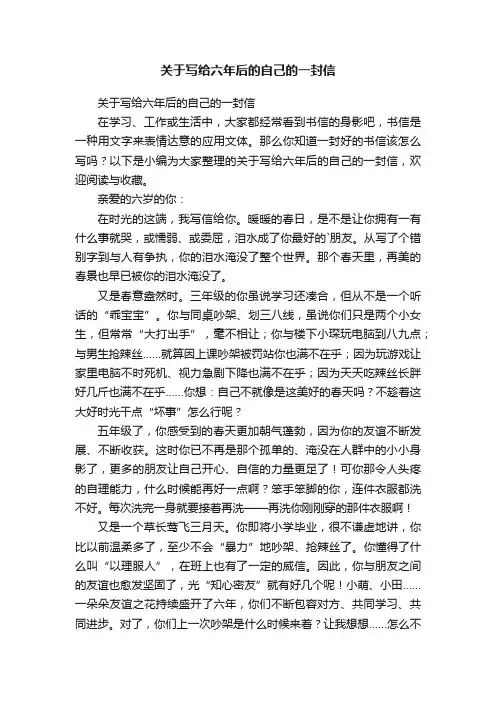 关于写给六年后的自己的一封信

关于写给六年后的自己的一封信

在学习、工作或生活中，大家都经常看到书信的身影吧，书信是一种用文字来表情达意的应用文体。那么你知道一封好的书信该怎么写吗？以下是小编为大家整理的关于写给六年后的自己的一封信，欢迎阅读与收藏。

亲爱的六岁的你：

在时光的这端，我写信给你。暖暖的春日，是不是让你拥有一有什么事就哭，或懦弱、或委屈，泪水成了你最好的`朋友。从写了个错别字到与人有争执，你的泪水淹没了整个世界。那个春天里，再美的春景也早已被你的泪水淹没了。

又是春意盎然时。三年级的你虽说学习还凑合，但从不是一个听话的“乖宝宝”。你与同桌吵架、划三八线，虽说你们只是两个小女生，但常常“大打出手”，毫不相让；你与楼下小琛玩电脑到八九点；与男生抢辣丝……就算因上课吵架被罚站你也满不在乎；因为玩游戏让家里电脑不时死机、视力急剧下降也满不在乎；因为天天吃辣丝长胖好几斤也满不在乎……你想：自己不就像是这美好的春天吗？不趁着这大好时光干点“坏事”怎么行呢？

五年级了，你感受到的春天更加朝气蓬勃，因为你的友谊不断发展、不断收获。这时你已不再是那个孤单的、淹没在人群中的小小身影了，更多的朋友让自己开心、自信的力量更足了！可你那令人头疼的自理能力，什么时候能再好一点啊？笨手笨脚的你，连件衣服都洗不好。每次洗完一身就要接着再洗——再洗你刚刚穿的那件衣服啊！

又是一个草长莺飞三月天。你即将小学毕业，很不谦虚地讲，你比以前温柔多了，至少不会“暴力”地吵架、抢辣丝了。你懂得了什么叫“以理服人”，在班上也有了一定的威信。因此，你与朋友之间的友谊也愈发坚固了，光“知心密友”就有好几个呢！小萌、小田……一朵朵友谊之花持续盛开了六年，你们不断包容对方、共同学习、共同进步。对了，你们上一次吵架是什么时候来着？让我想想……怎么不